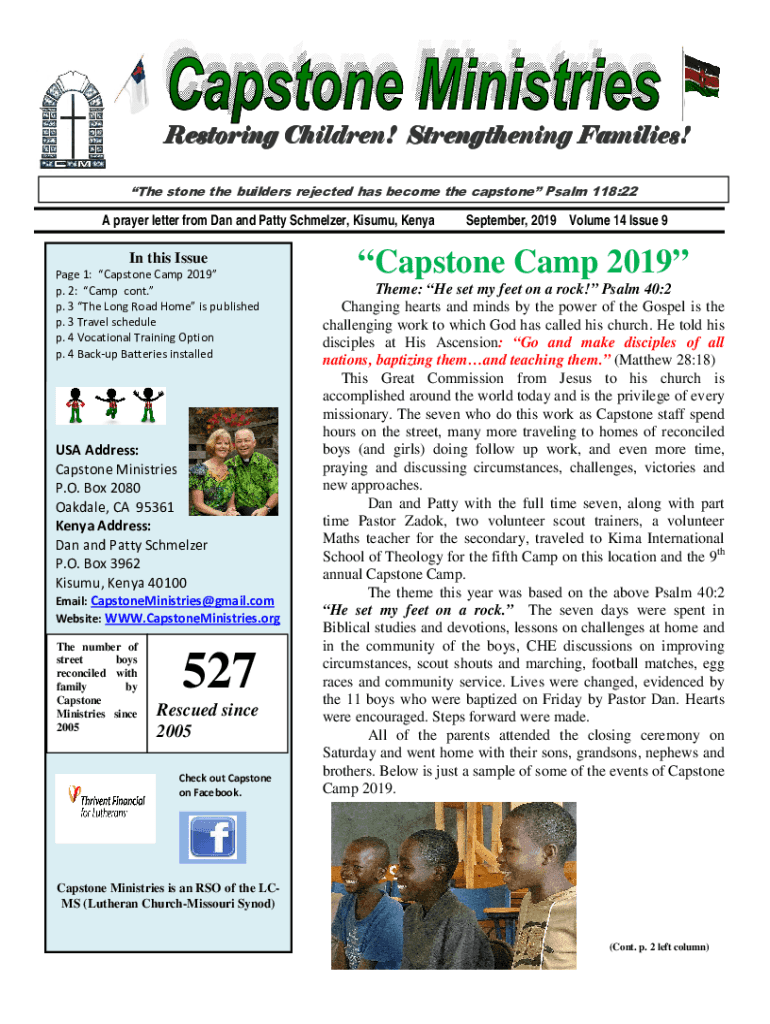 Capstone Ministries

Restoring Children! Strengthening Families!

"The stone the builders rejected has become the capstone" Psalm 118:22

A prayer letter from Dan and Patty Schmelzer, Kisumu, Kenya September, 2019 Volume 14 Issue 9

In this Issue
Page 1: "Capstone Camp 2019"
p. 2: "Camp cont."
p. 3 "The Long Road Home" is published
p. 3 Travel schedule
p. 4 Vocational Training Option
p. 4 Back-up Batteries installed

USA Address:
Capstone Ministries
P.O. Box 2080
Oakdale, CA 95361
Kenya Address:
Dan and Patty Schmelzer
P.O. Box 3962
Kisumu, Kenya 40100
Email: CapstoneMinistries@gmail.com
Website: WWW.CapstoneMinistries.org

The number of street boys reconciled with family by Capstone Ministries since 2005

527
Rescued since 2005

Thrivent Financial for Lutherans

Check out Capstone on Facebook.

Capstone Ministries is an RSO of the LC-MS (Lutheran Church-Missouri Synod)

"Capstone Camp 2019"

Theme: "He set my feet on a rock!" Psalm 40:2

Changing hearts and minds by the power of the Gospel is the challenging work to which God has called his church. He told his disciples at His Ascension: "Go and make disciples of all nations, baptizing them…and teaching them." (Matthew 28:18)

This Great Commission from Jesus to his church is accomplished around the world today and is the privilege of every missionary. The seven who do this work as Capstone staff spend hours on the street, many more traveling to homes of reconciled boys (and girls) doing follow up work, and even more time, praying and discussing circumstances, challenges, victories and new approaches.

Dan and Patty with the full time seven, along with part time Pastor Zadok, two volunteer scout trainers, a volunteer Maths teacher for the secondary, traveled to Kima International School of Theology for the fifth Camp on this location and the 9th annual Capstone Camp.

The theme this year was based on the above Psalm 40:2 "He set my feet on a rock." The seven days were spent in Biblical studies and devotions, lessons on challenges at home and in the community of the boys, CHE discussions on improving circumstances, scout shouts and marching, football matches, egg races and community service. Lives were changed, evidenced by the 11 boys who were baptized on Friday by Pastor Dan. Hearts were encouraged. Steps forward were made.

All of the parents attended the closing ceremony on Saturday and went home with their sons, grandsons, nephews and brothers. Below is just a sample of some of the events of Capstone Camp 2019.

(Cont. p. 2 left column)